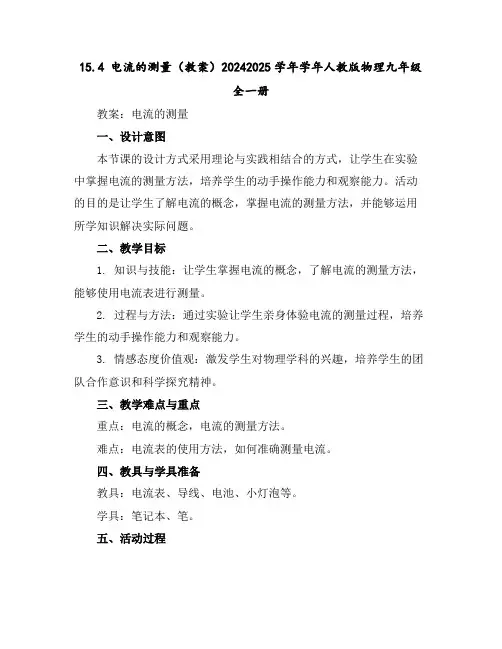 15.4 电流的测量（教案）20242025 学年学年人教版物理九年级全一册

教案：电流的测量

一、设计意图

本节课的设计方式采用理论与实践相结合的方式，让学生在实验中掌握电流的测量方法，培养学生的动手操作能力和观察能力。活动的目的是让学生了解电流的概念，掌握电流的测量方法，并能够运用所学知识解决实际问题。

二、教学目标

1. 知识与技能：让学生掌握电流的概念，了解电流的测量方法，能够使用电流表进行测量。

2. 过程与方法：通过实验让学生亲身体验电流的测量过程，培养学生的动手操作能力和观察能力。

3. 情感态度价值观：激发学生对物理学科的兴趣，培养学生的团队合作意识和科学探究精神。

三、教学难点与重点

重点：电流的概念，电流的测量方法。

难点：电流表的使用方法，如何准确测量电流。

四、教具与学具准备

教具：电流表、导线、电池、小灯泡等。

学具：笔记本、笔。

五、活动过程